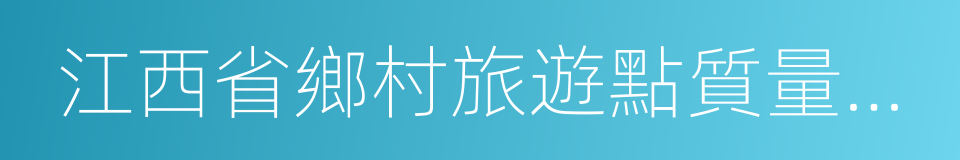 江西省鄉村旅遊點質量...